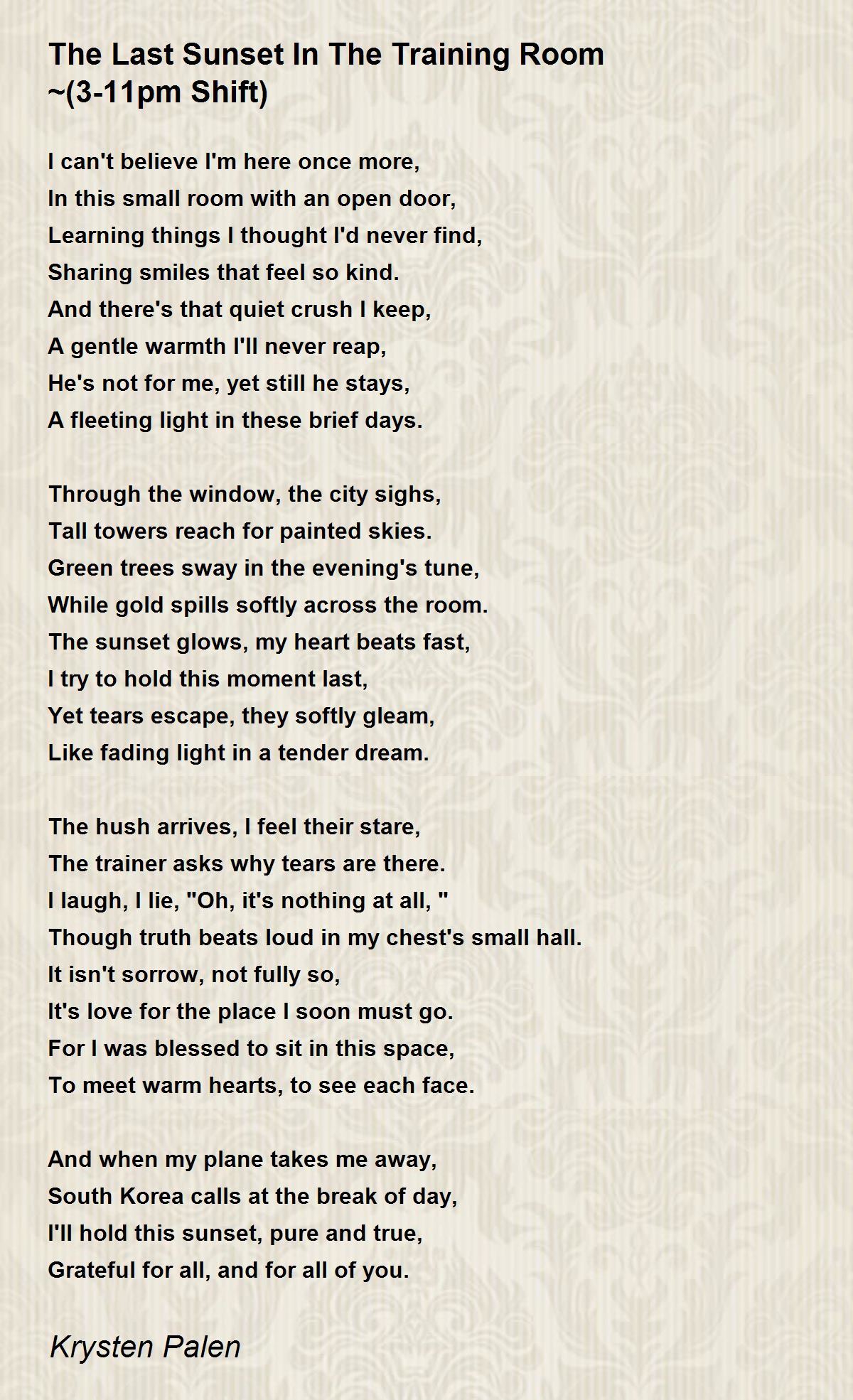 The Last Sunset In The Training Room ~(3-11pm Shift)

I can't believe I'm here once more,
In this small room with an open door,
Learning things I thought I'd never find,
Sharing smiles that feel so kind.
And there's that quiet crush I keep,
A gentle warmth I'll never reap,
He's not for me, yet still he stays,
A fleeting light in these brief days.

Through the window, the city sighs,
Tall towers reach for painted skies.
Green trees sway in the evening's tune,
While gold spills softly across the room.
The sunset glows, my heart beats fast,
I try to hold this moment last,
Yet tears escape, they softly gleam,
Like fading light in a tender dream.

The hush arrives, I feel their stare,
The trainer asks why tears are there.
I laugh, I lie, "Oh, it's nothing at all, "
Though truth beats loud in my chest's small hall.
It isn't sorrow, not fully so,
It's love for the place I soon must go.
For I was blessed to sit in this space,
To meet warm hearts, to see each face.

And when my plane takes me away,
South Korea calls at the break of day,
I'll hold this sunset, pure and true,
Grateful for all, and for all of you.

Krysten Palen